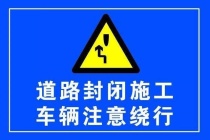 道路封闭施工
车辆注意绕行